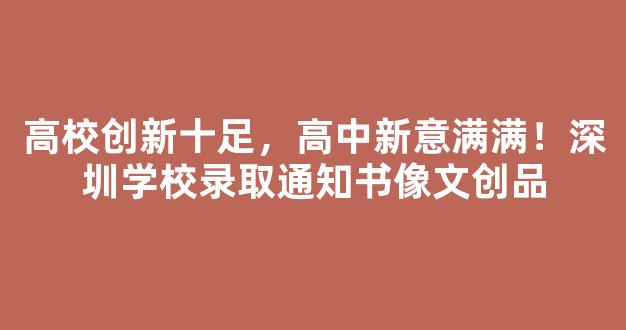 高校创新十足，高中新意满满！深圳学校录取通知书像文创品